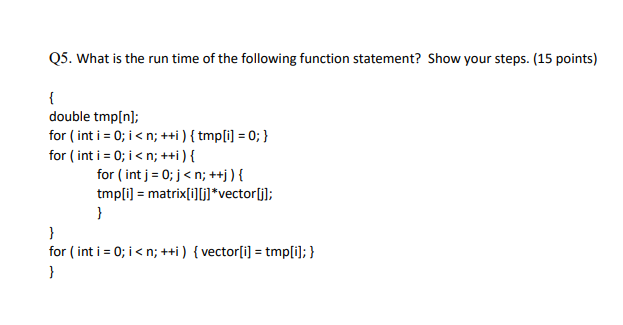 Q5. What is the run time of the following function statement? Show your steps. (15 points)

{
double tmp[n];
for ( int i = 0; i < n; ++i ) { tmp[i] = 0; }
for ( int i = 0; i < n; ++i ) {
for ( int j = 0; j < n; ++j ) {
tmp[i] = matrix[i][j]*vector[j];
}
}
for ( int i = 0; i < n; ++i ) { vector[i] = tmp[i]; }
}